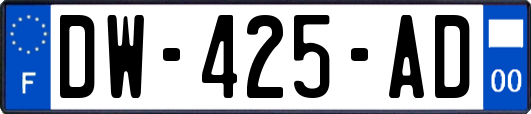 F
DW-425-AD
00